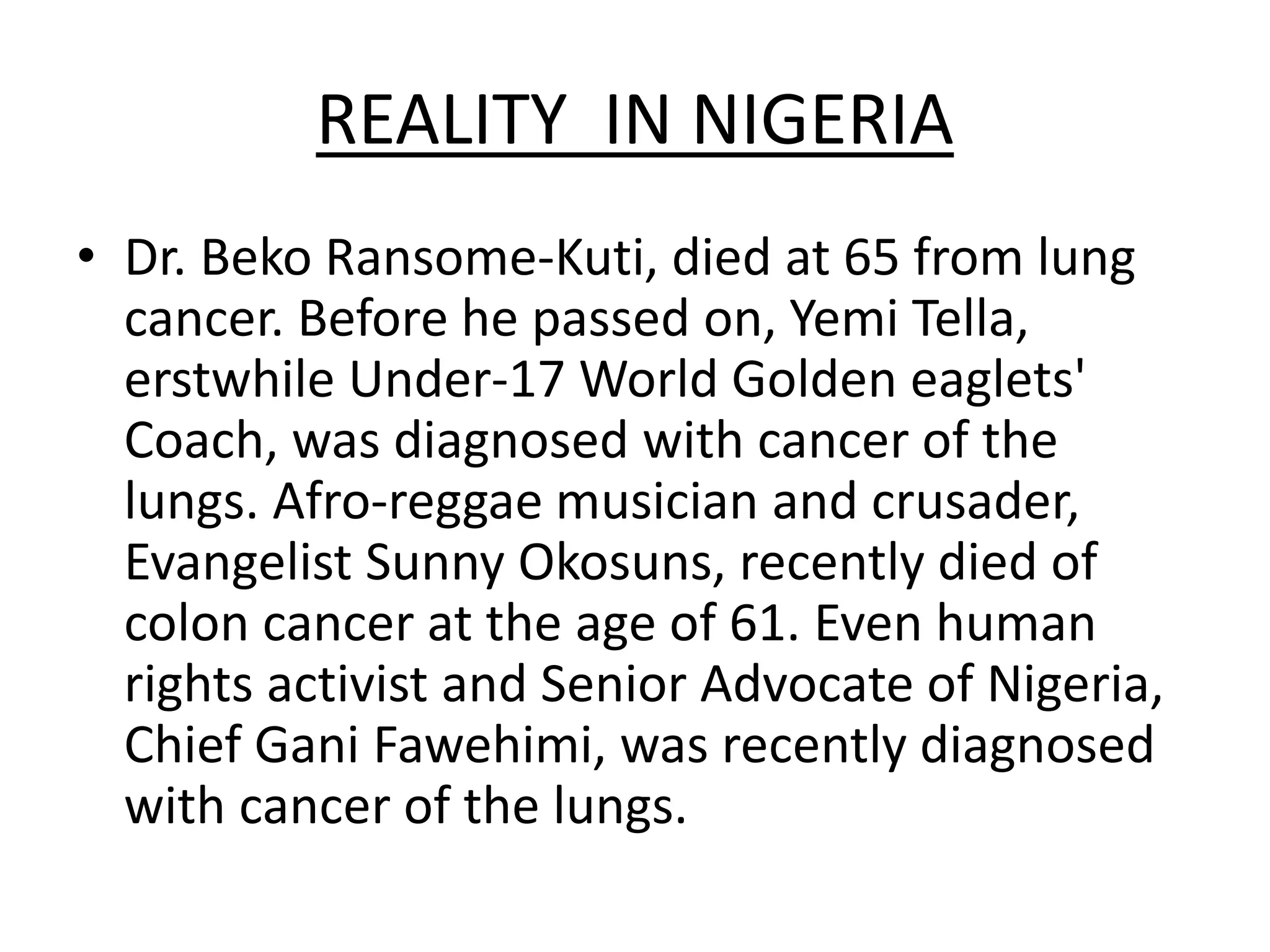 REALITY IN NIGERIA

• Dr. Beko Ransome-Kuti, died at 65 from lung cancer. Before he passed on, Yemi Tella, erstwhile Under-17 World Golden eaglets' Coach, was diagnosed with cancer of the lungs. Afro-reggae musician and crusader, Evangelist Sunny Okosuns, recently died of colon cancer at the age of 61. Even human rights activist and Senior Advocate of Nigeria, Chief Gani Fawehimi, was recently diagnosed with cancer of the lungs.